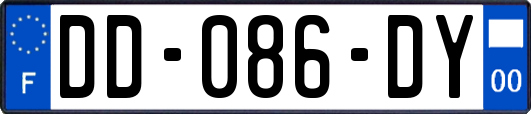 F

DD-086-DY

00